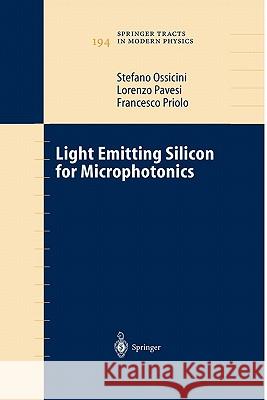 194 SPRINGER TRACTS IN MODERN PHYSICS

Stefano Ossicini
Lorenzo Pavesi
Francesco Priolo

Light Emitting Silicon for Microphotonics

Springer

Kraina Książek